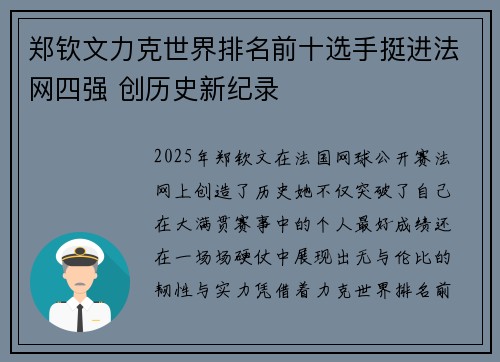 郑钦文力克世界排名前十选手挺进法网四强 创历史新纪录

2025年郑钦文在法国网球公开赛法网上创造了历史她不仅突破了自己在大满贯赛事中的个人最好成绩还在一场场硬仗中展现出无与伦比的韧性与实力凭借着力克世界排名前